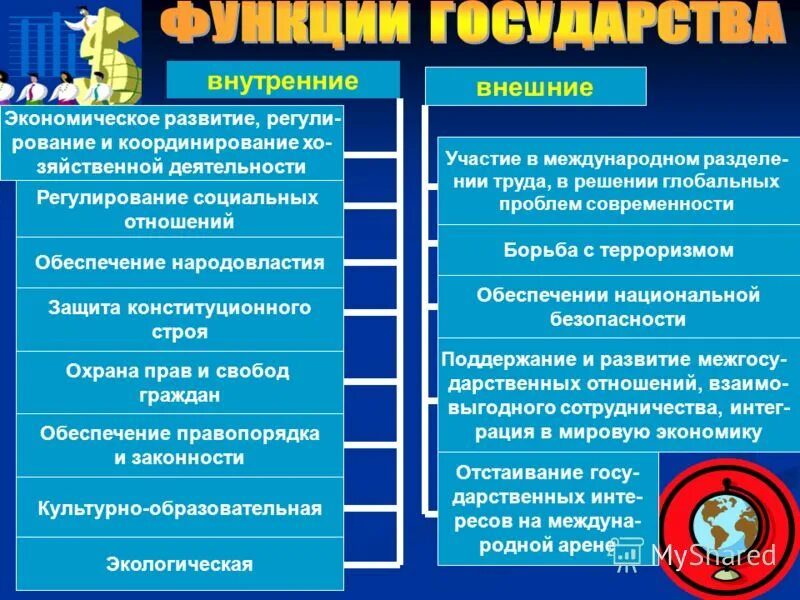 ФУНКЦИИ ГОСУДАРСТВА

внутренние

Экономическое развитие, регулирование и координирование хозяйственной деятельности

Регулирование социальных отношений

Обеспечение народовластия

Защита конституционного строя

Охрана прав и свобод граждан

Обеспечение правопорядка и законности

Культурно-образовательная

Экологическая

внешние

Участие в международном разделении труда, в решении глобальных проблем современности

Борьба с терроризмом

Обеспечении национальной безопасности

Поддержание и развитие межгосударственных отношений, взаимовыгодного сотрудничества, интеграция в мировую экономику

Отстаивание государственных интересов на международной арене

MyShared